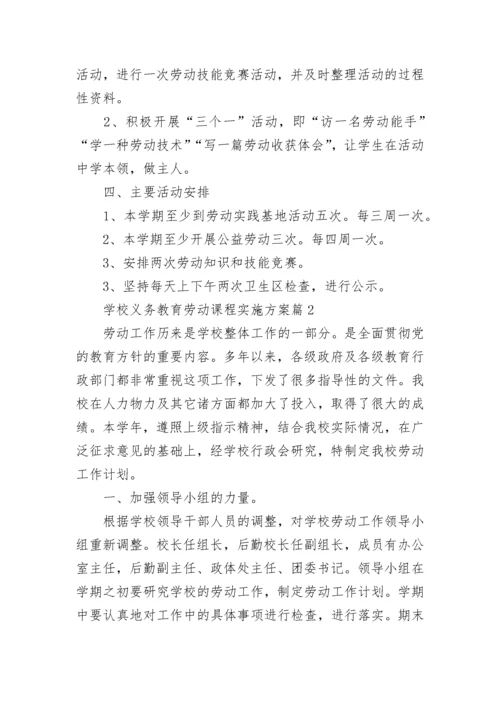 活动，进行一次劳动技能竞赛活动，并及时整理活动的过程性资料。

2、积极开展“三个一”活动，即“访一名劳动能手”“学一种劳动技术”“写一篇劳动收获体会”，让学生在活动中学本领，做主人。

四、主要活动安排

1、本学期至少到劳动实践基地活动五次。每三周一次。

2、本学期至少开展公益劳动三次。每四周一次。

3、安排两次劳动知识和技能竞赛。

3、坚持每天上下午两次卫生区检查，进行公示。

学校义务教育劳动课程实施方案篇2

劳动工作历来是学校整体工作的一部分。是全面贯彻党的教育方针的重要内容。多年以来，各级政府及各级教育行政部门都非常重视这项工作，下发了很多指导性的文件。我校在人力物力及其它诸方面都加大了投入，取得了很大的成绩。本学年，遵照上级指示精神，结合我校实际情况，在广泛征求意见的基础上，经学校行政会研究，特制定我校劳动工作计划。

一、加强领导小组的力量。

根据学校领导干部人员的调整，对学校劳动工作领导小组重新调整。校长任组长，后勤校长任副组长，成员有办公室主任，后勤副主任、政体处主任、团委书记。领导小组在学期之初要研究学校的劳动工作，制定劳动工作计划。学期中要认真地对工作中的具体事项进行检查，进行落实。期末